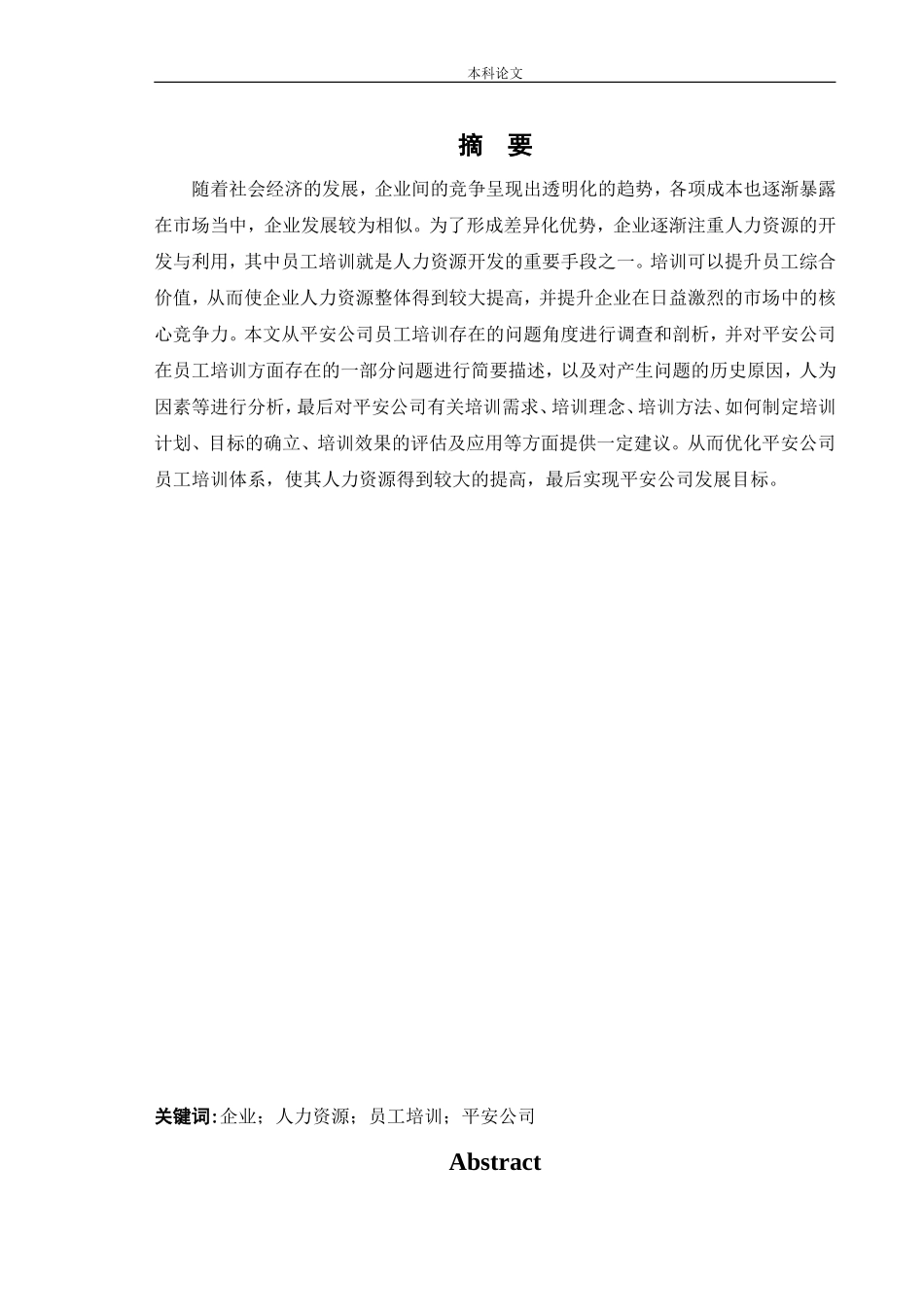 本科论文

摘 要

随着社会经济的发展，企业间的竞争呈现出透明化的趋势，各项成本也逐渐暴露在市场当中，企业发展较为相似。为了形成差异化优势，企业逐渐注重人力资源的开发与利用，其中员工培训就是人力资源开发的重要手段之一。培训可以提升员工综合价值，从而使企业人力资源整体得到较大提高，并提升企业在日益激烈的市场中的核心竞争力。本文从平安公司员工培训存在的问题角度进行调查和剖析，并对平安公司在员工培训方面存在的一部分问题进行简要描述，以及对产生问题的历史原因，人为因素等进行分析，最后对平安公司有关培训需求、培训理念、培训方法、如何制定培训计划、目标的确立、培训效果的评估及应用等方面提供一定建议。从而优化平安公司员工培训体系，使其人力资源得到较大的提高，最后实现平安公司发展目标。

关键词:企业；人力资源；员工培训；平安公司

Abstract